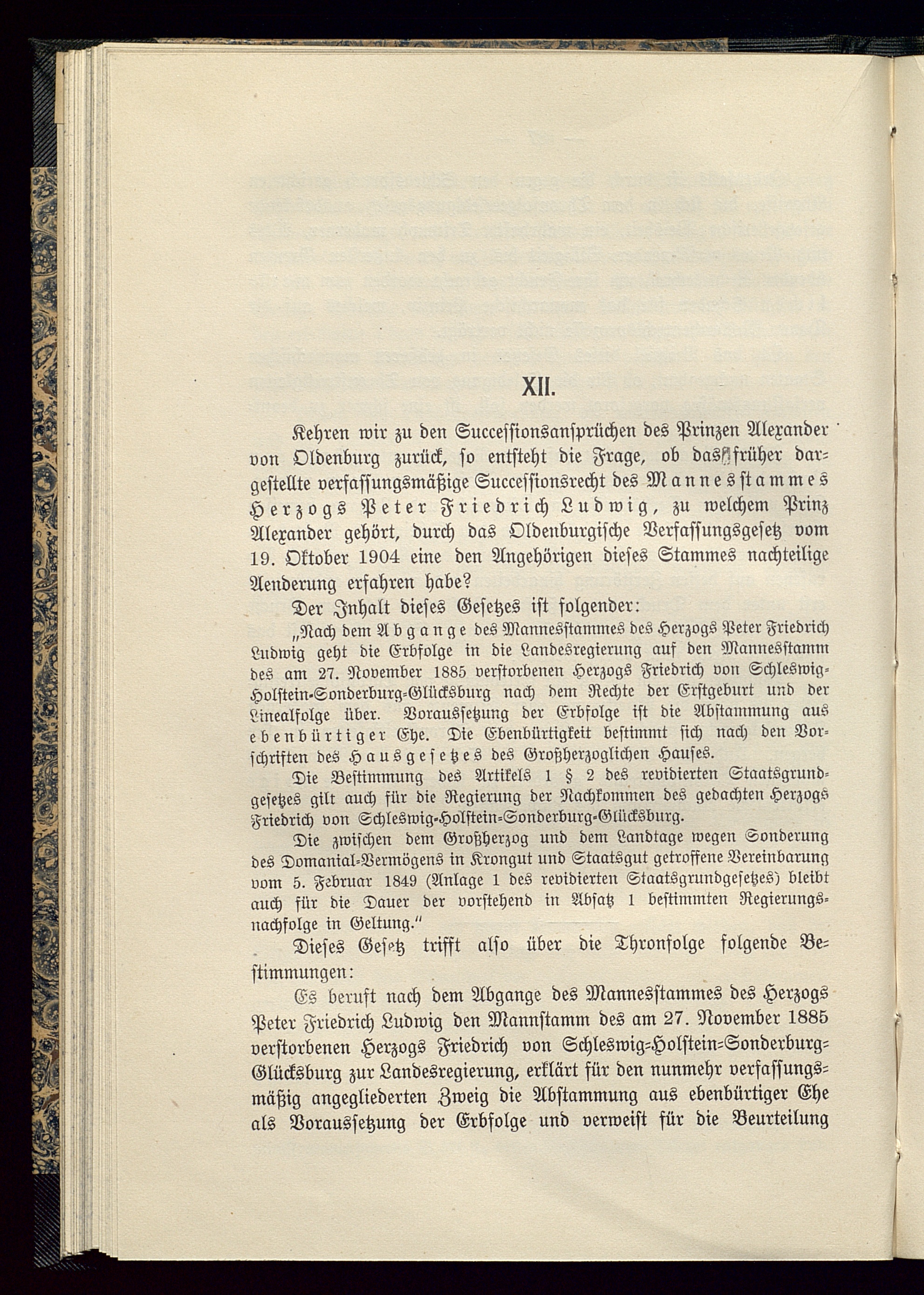 XII.

Kehren wir zu den Successionsansprüchen des Prinzen Alexander von Oldenburg zurück, so entsteht die Frage, ob das früher dargestellte verfassungsmäßige Successionsrecht des Mannesstammes Herzogs Peter Friedrich Ludwig, zu welchem Prinz Alexander gehört, durch das Oldenburgische Verfassungsgesetz vom 19. Oktober 1904 eine den Angehörigen dieses Stammes nachteilige Aenderung erfahren habe?

Der Inhalt dieses Gesetzes ist folgender:

„Nach dem Abgange des Mannesstammes des Herzogs Peter Friedrich Ludwig geht die Erbfolge in die Landesregierung auf den Mannesstamm des am 27. November 1885 verstorbenen Herzogs Friedrich von Schleswig-Holstein-Sonderburg-Glücksburg nach dem Rechte der Erstgeburt und der Linealfolge über. Voraussetzung der Erbfolge ist die Abstammung aus ebenbürtiger Ehe. Die Ebenbürtigkeit bestimmt sich nach den Vorschriften des Hausgesetzes des Großherzoglichen Hauses.

Die Bestimmung des Artikels 1 § 2 des revidierten Staatsgrundgesetzes gilt auch für die Regierung der Nachkommen des gedachten Herzogs Friedrich von Schleswig-Holstein-Sonderburg-Glücksburg.

Die zwischen dem Großherzog und dem Landtage wegen Sonderung des Domanial-Vermögens in Krongut und Staatsgut getroffene Vereinbarung vom 5. Februar 1849 (Anlage 1 des revidierten Staatsgrundgesetzes) bleibt auch für die Dauer der vorstehend in Absatz 1 bestimmten Regierungsnachfolge in Geltung.“

Dieses Gesetz trifft also über die Thronfolge folgende Bestimmungen:

Es beruft nach dem Abgange des Mannesstammes des Herzogs Peter Friedrich Ludwig den Mannstamm des am 27. November 1885 verstorbenen Herzogs Friedrich von Schleswig-Holstein-Sonderburg-Glücksburg zur Landesregierung, erklärt für den nunmehr verfassungsmäßig angegliederten Zweig die Abstammung aus ebenbürtiger Ehe als Voraussetzung der Erbfolge und verweist für die Beurteilung